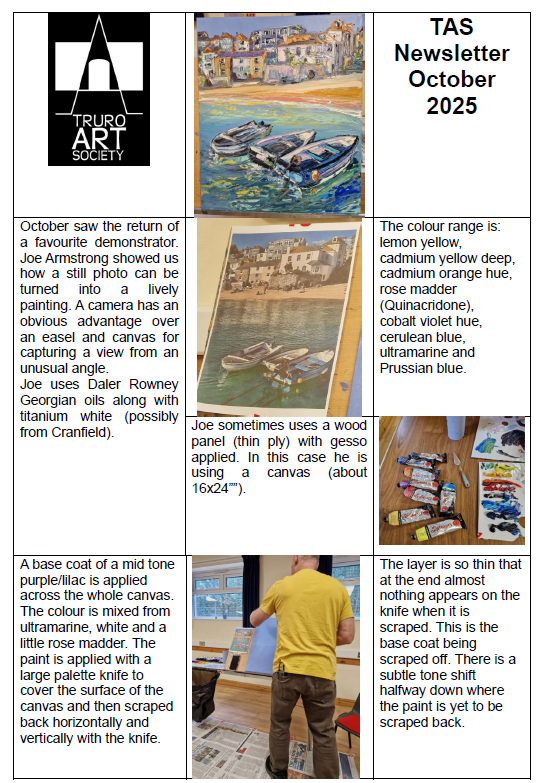 TRURO ART SOCIETY

TAS Newsletter October 2025

October saw the return of a favourite demonstrator. Joe Armstrong showed us how a still photo can be turned into a lively painting. A camera has an obvious advantage over an easel and canvas for capturing a view from an unusual angle.
Joe uses Daler Rowney Georgian oils along with titanium white (possibly from Cranfield).

The colour range is: lemon yellow, cadmium yellow deep, cadmium orange hue, rose madder (Quinacridone), cobalt violet hue, cerulean blue, ultramarine and Prussian blue.

Joe sometimes uses a wood panel (thin ply) with gesso applied. In this case he is using a canvas (about 16x24"").

A base coat of a mid tone purple/lilac is applied across the whole canvas. The colour is mixed from ultramarine, white and a little rose madder. The paint is applied with a large palette knife to cover the surface of the canvas and then scraped back horizontally and vertically with the knife.

The layer is so thin that at the end almost nothing appears on the knife when it is scraped. This is the base coat being scraped off. There is a subtle tone shift halfway down where the paint is yet to be scraped back.